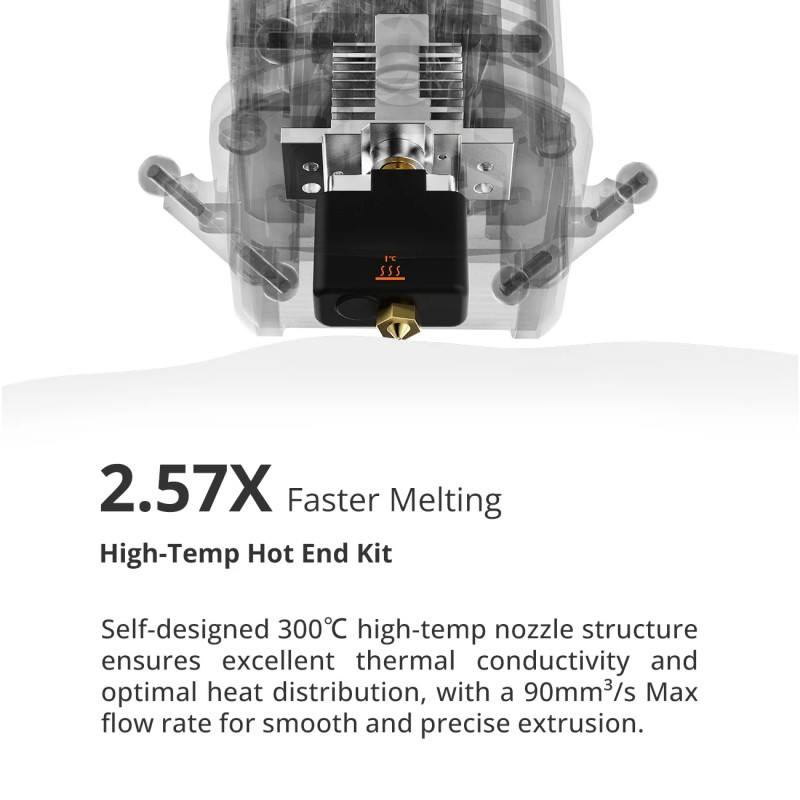 2.57X Faster Melting

High-Temp Hot End Kit

Self-designed 300℃ high-temp nozzle structure ensures excellent thermal conductivity and optimal heat distribution, with a 90mm³/s Max flow rate for smooth and precise extrusion.